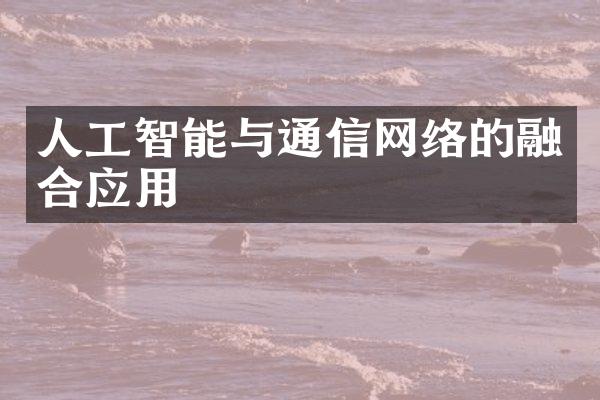 人工智能与通信网络的融合应用